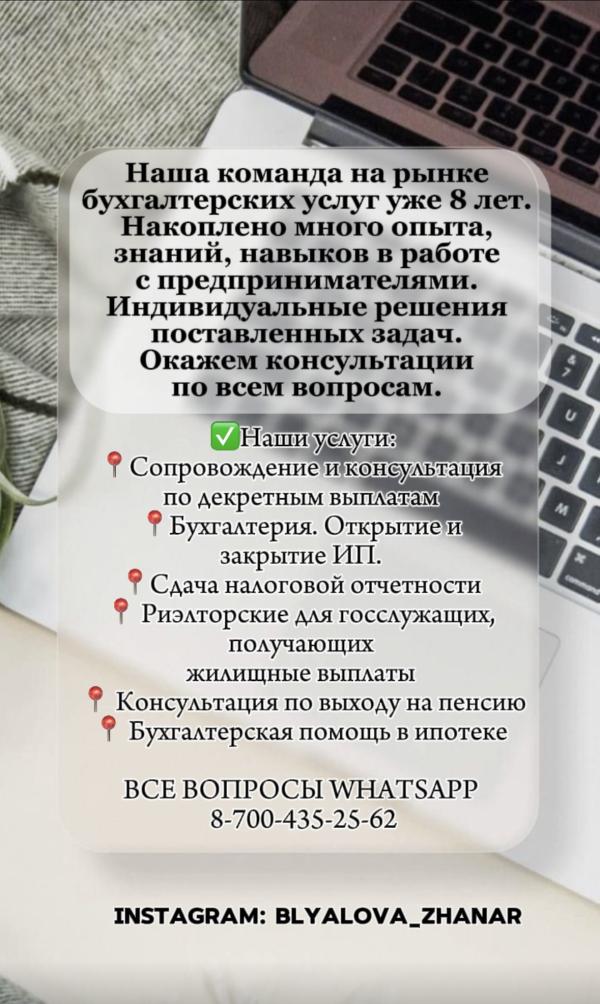 Наша команда на рынке бухгалтерских услуг уже 8 лет. Накоплено много опыта, знаний, навыков в работе с предпринимателями. Индивидуальные решения поставленных задач. Окажем консультации по всем вопросам.

✅Наши услуги:
📍 Сопровождение и консультация по декретным выплатам
📍 Бухгалтерия. Открытие и закрытие ИП.
📍 Сдача налоговой отчетности
📍 Риэлторские для госслужащих, получающих жилищные выплаты
📍 Консультация по выходу на пенсию
📍 Бухгалтерская помощь в ипотеке

ВСЕ ВОПРОСЫ WHATSAPP
8-700-435-25-62

INSTAGRAM: BLYALOVA_ZHANAR